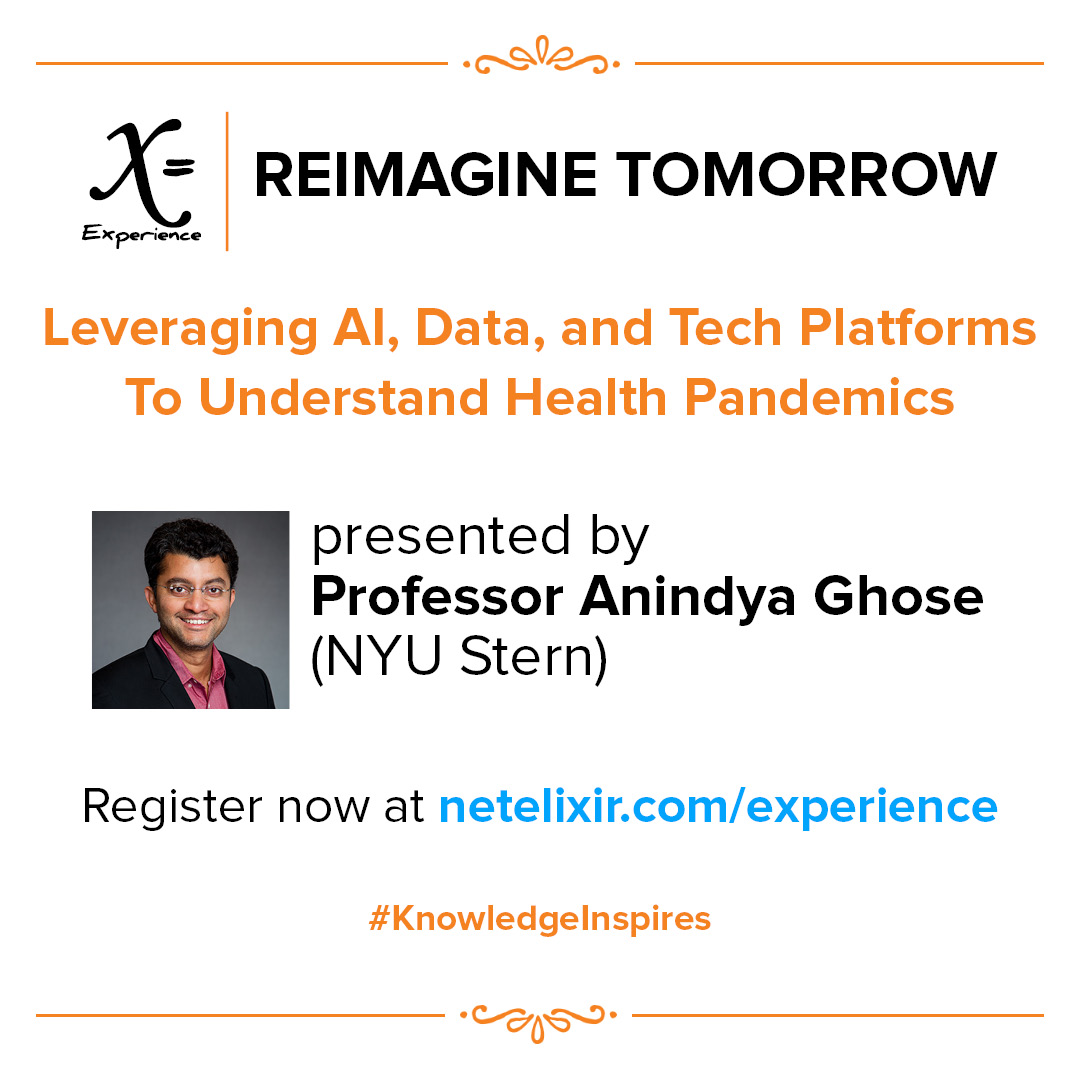 X=
Experience

REIMAGINE TOMORROW

Leveraging AI, Data, and Tech Platforms To Understand Health Pandemics

presented by
Professor Anindya Ghose
(NYU Stern)

Register now at netelixir.com/experience

#KnowledgeInspires